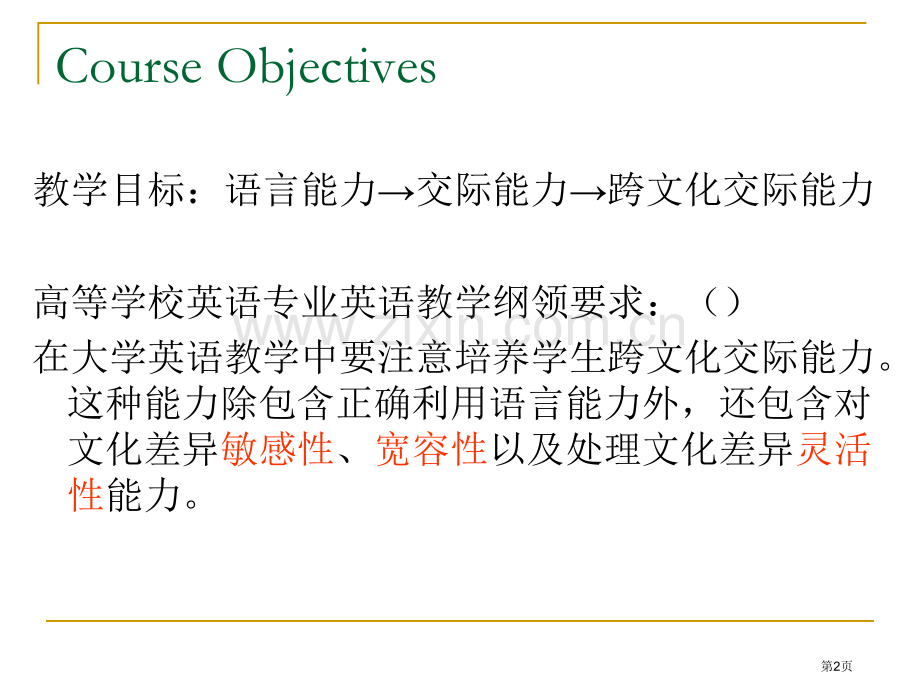 Course Objectives

教学目标：语言能力→交际能力→跨文化交际能力

高等学校英语专业英语教学纲领要求：（）

在大学英语教学中要注意培养学生跨文化交际能力。这种能力除包含正确利用语言能力外，还包含对文化差异敏感性、宽容性以及处理文化差异灵活性能力。

www.zixin.com.cn

第2页